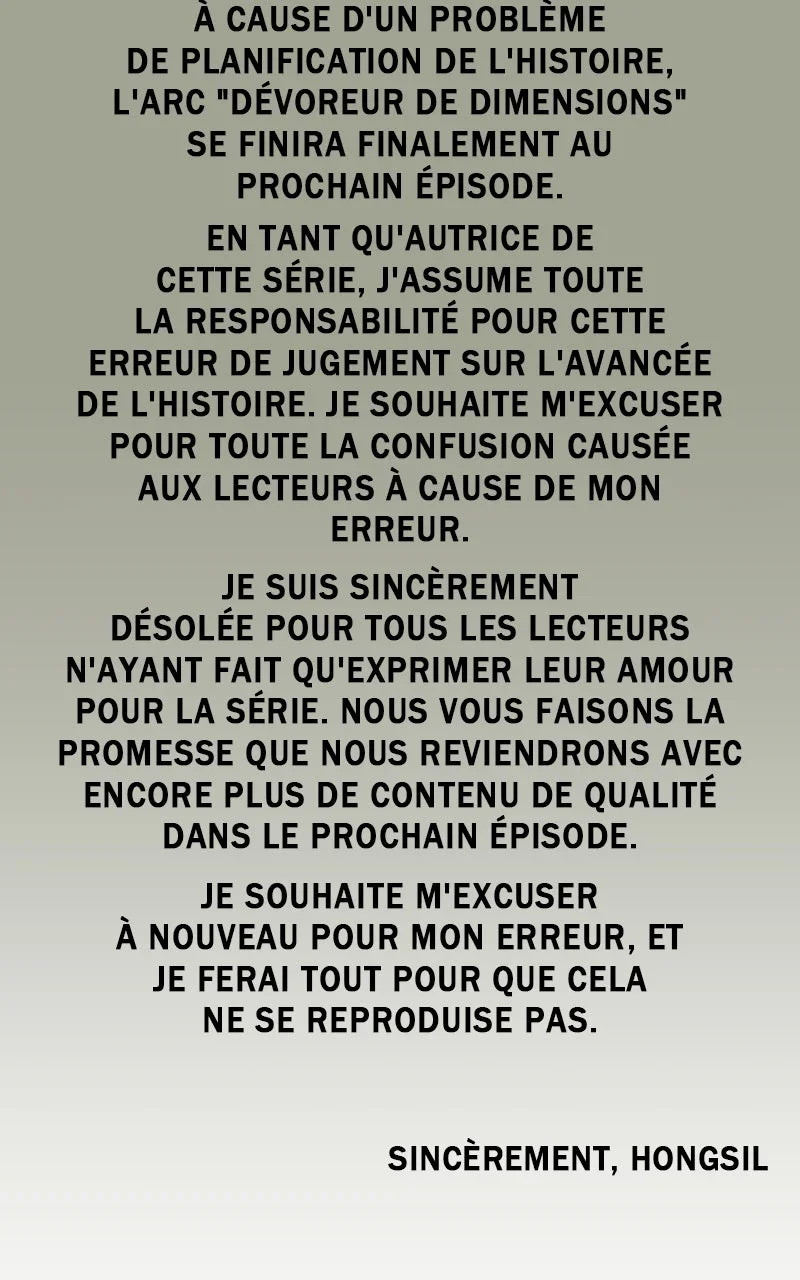 À CAUSE D'UN PROBLÈME DE PLANIFICATION DE L'HISTOIRE, L'ARC "DÉVOREUR DE DIMENSIONS" SE FINIRA FINALEMENT AU PROCHAIN ÉPISODE.

EN TANT QU'AUTRICE DE CETTE SÉRIE, J'ASSUME TOUTE LA RESPONSABILITÉ POUR CETTE ERREUR DE JUGEMENT SUR L'AVANCÉE DE L'HISTOIRE. JE SOUHAITE M'EXCUSER POUR TOUTE LA CONFUSION CAUSÉE AUX LECTEURS À CAUSE DE MON ERREUR.

JE SUIS SINCÈREMENT DÉSOLÉE POUR TOUS LES LECTEURS N'AYANT FAIT QU'EXPRIMER LEUR AMOUR POUR LA SÉRIE. NOUS VOUS FAISONS LA PROMESSE QUE NOUS REVIENDRONS AVEC ENCORE PLUS DE CONTENU DE QUALITÉ DANS LE PROCHAIN ÉPISODE.

JE SOUHAITE M'EXCUSER À NOUVEAU POUR MON ERREUR, ET JE FERAI TOUT POUR QUE CELA NE SE REPRODUISE PAS.

SINCÈREMENT, HONGSIL